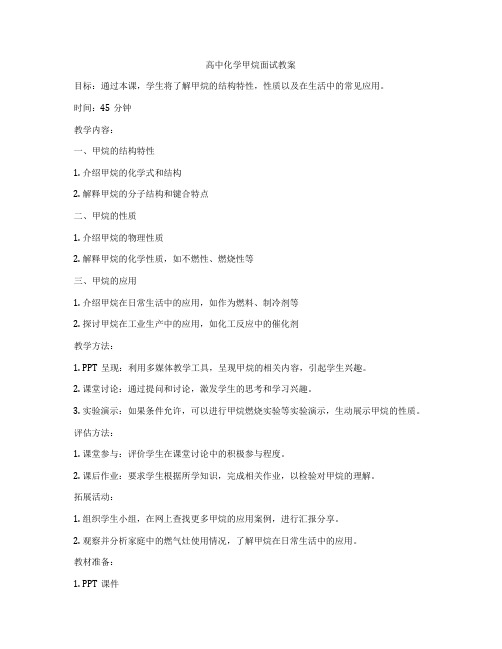 高中化学甲烷面试教案

目标：通过本课，学生将了解甲烷的结构特性，性质以及在生活中的常见应用。

时间：45 分钟

教学内容：

一、甲烷的结构特性

1. 介绍甲烷的化学式和结构

2. 解释甲烷的分子结构和键合特点

二、甲烷的性质

1. 介绍甲烷的物理性质

2. 解释甲烷的化学性质，如不燃性、燃烧性等

三、甲烷的应用

1. 介绍甲烷在日常生活中的应用，如作为燃料、制冷剂等

2. 探讨甲烷在工业生产中的应用，如化工反应中的催化剂

教学方法：

1. PPT 呈现：利用多媒体教学工具，呈现甲烷的相关内容，引起学生兴趣。

2. 课堂讨论：通过提问和讨论，激发学生的思考和学习兴趣。

3. 实验演示：如果条件允许，可以进行甲烷燃烧实验等实验演示，生动展示甲烷的性质。

评估方法：

1. 课堂参与：评价学生在课堂讨论中的积极参与程度。

2. 课后作业：要求学生根据所学知识，完成相关作业，以检验对甲烷的理解。

拓展活动：

1. 组织学生小组，在网上查找更多甲烷的应用案例，进行汇报分享。

2. 观察并分析家庭中的燃气灶使用情况，了解甲烷在日常生活中的应用。

教材准备：

1. PPT 课件